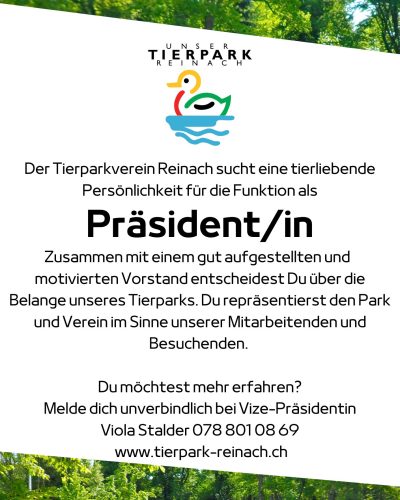 UNSER
TIERPARK
REINACH

Der Tierparkverein Reinach sucht eine tierliebende Persönlichkeit für die Funktion als

Präsident/in

Zusammen mit einem gut aufgestellten und motivierten Vorstand entscheidest Du über die Belange unseres Tierparks. Du repräsentierst den Park und Verein im Sinne unserer Mitarbeitenden und Besuchenden.

Du möchtest mehr erfahren?
Melde dich unverbindlich bei Vize-Präsidentin Viola Stalder 078 801 08 69
www.tierpark-reinach.ch